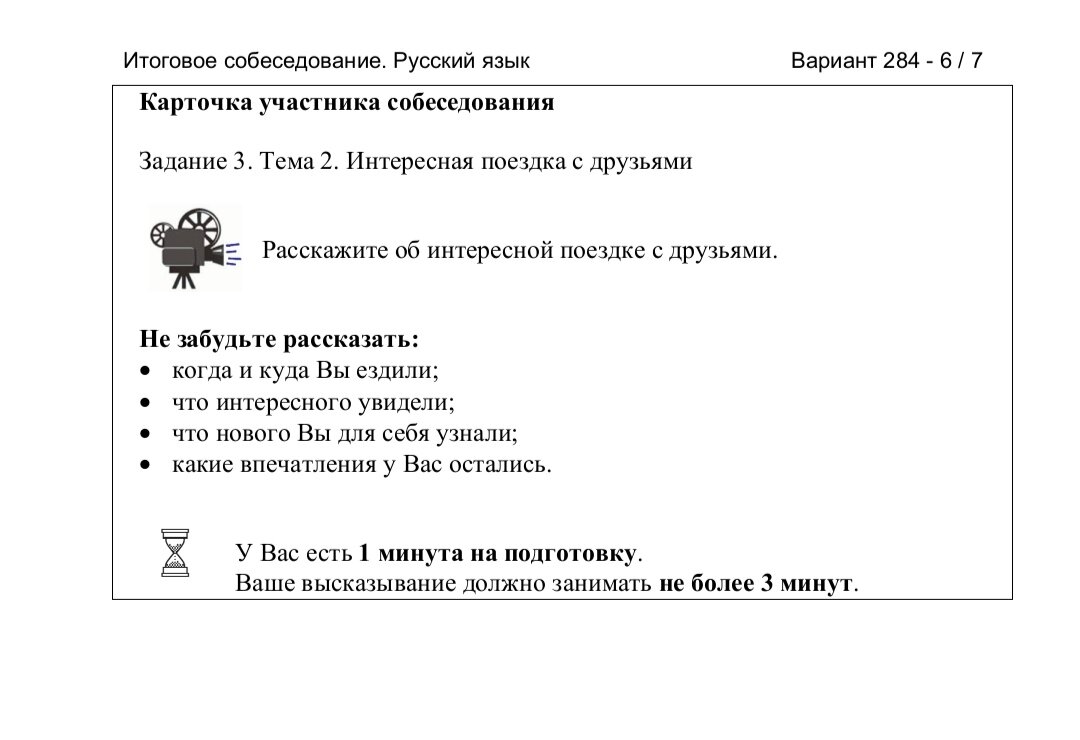 Итоговое собеседование. Русский язык

Вариант 284 - 6 / 7

Карточка участника собеседования

Задание 3. Тема 2. Интересная поездка с друзьями

Расскажите об интересной поездке с друзьями.

Не забудьте рассказать:
• когда и куда Вы ездили;
• что интересного увидели;
• что нового Вы для себя узнали;
• какие впечатления у Вас остались.

У Вас есть 1 минута на подготовку.
Ваше высказывание должно занимать не более 3 минут.